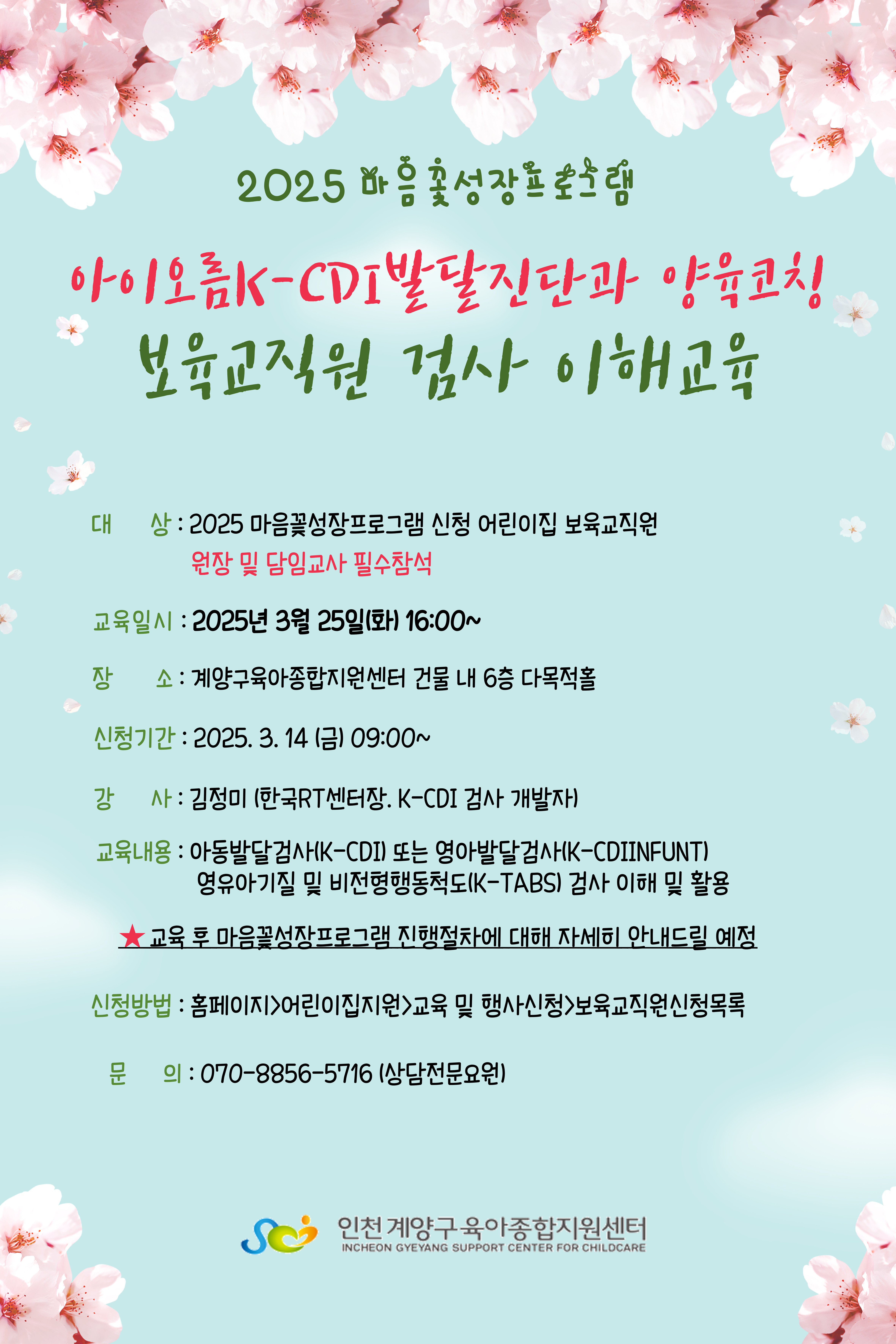 2025 마음꽃성장프로그램

아이오름K-CDI발달진단과 양육코칭
보육교직원 검사 이해교육

대 상 : 2025 마음꽃성장프로그램 신청 어린이집 보육교직원
원장 및 담임교사 필수참석

교육일시 : 2025년 3월 25일(화) 16:00~

장 소 : 계양구육아종합지원센터 건물 내 6층 다목적홀

신청기간 : 2025. 3. 14 (금) 09:00~

강 사 : 김정미 (한국RT센터장. K-CDI 검사 개발자)

교육내용 : 아동발달검사(K-CDI) 또는 영아발달검사(K-CDIINFUNT)
영유아기질 및 비전형행동척도(K-TABS) 검사 이해 및 활용

★ 교육 후 마음꽃성장프로그램 진행절차에 대해 자세히 안내드릴 예정

신청방법 : 홈페이지>어린이집지원>교육 및 행사신청>보육교직원신청목록

문 의 : 070-8856-5716 (상담전문요원)

인천 계양구육아종합지원센터
INCHEON GYEYANG SUPPORT CENTER FOR CHILDCARE